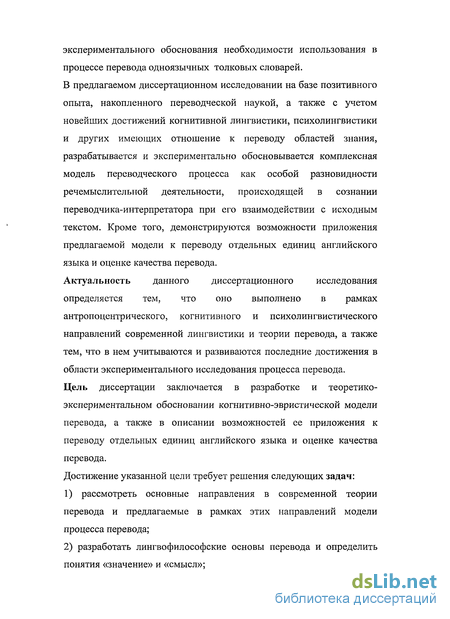 экспериментального обоснования необходимости использования в процессе перевода одноязычных толковых словарей.

В предлагаемом диссертационном исследовании на базе позитивного опыта, накопленного переводческой наукой, а также с учетом новейших достижений когнитивной лингвистики, психолингвистики и других имеющих отношение к переводу областей знания, разрабатывается и экспериментально обосновывается комплексная модель переводческого процесса как особой разновидности речемыслительной деятельности, происходящей в сознании переводчика-интерпретатора при его взаимодействии с исходным текстом. Кроме того, демонстрируются возможности приложения предлагаемой модели к переводу отдельных единиц английского языка и оценке качества перевода.

Актуальность данного диссертационного исследования определяется тем, что оно выполнено в рамках антропоцентрического, когнитивного и психолингвистического направлений современной лингвистики и теории перевода, а также тем, что в нем учитываются и развиваются последние достижения в области экспериментального исследования процесса перевода.

Цель диссертации заключается в разработке и теоретико-экспериментальном обосновании когнитивно-эвристической модели перевода, а также в описании возможностей ее приложения к переводу отдельных единиц английского языка и оценке качества перевода.

Достижение указанной цели требует решения следующих задач:

1) рассмотреть основные направления в современной теории перевода и предлагаемые в рамках этих направлений модели процесса перевода;

2) разработать лингвофилософские основы перевода и определить понятия «значение» и «смысл»;

dsLib.net
библиотека диссертаций